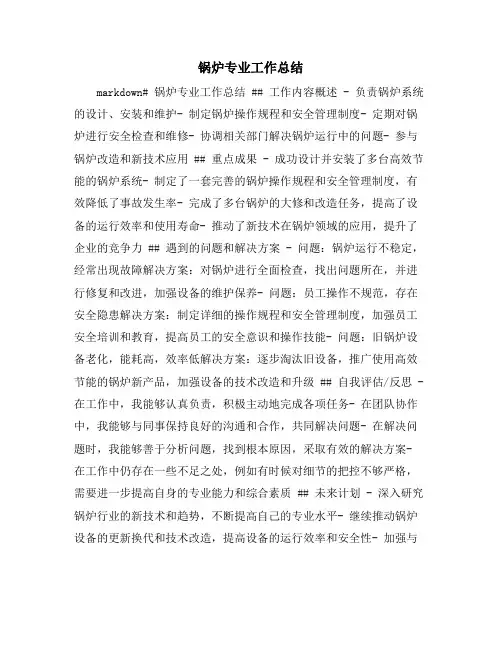 锅炉专业工作总结

markdown# 锅炉专业工作总结 ## 工作内容概述 - 负责锅炉系统的设计、安装和维护- 制定锅炉操作规程和安全管理制度- 定期对锅炉进行安全检查和维修- 协调相关部门解决锅炉运行中的问题- 参与锅炉改造和新技术应用 ## 重点成果 - 成功设计并安装了多台高效节能的锅炉系统- 制定了一套完善的锅炉操作规程和安全管理制度，有效降低了事故发生率- 完成了多台锅炉的大修和改造任务，提高了设备的运行效率和使用寿命- 推动了新技术在锅炉领域的应用，提升了企业的竞争力 ## 遇到的问题和解决方案 - 问题：锅炉运行不稳定，经常出现故障解决方案：对锅炉进行全面检查，找出问题所在，并进行修复和改进，加强设备的维护保养- 问题：员工操作不规范，存在安全隐患解决方案：制定详细的操作规程和安全管理制度，加强员工安全培训和教育，提高员工的安全意识和操作技能- 问题：旧锅炉设备老化，能耗高，效率低解决方案：逐步淘汰旧设备，推广使用高效节能的锅炉新产品，加强设备的技术改造和升级 ## 自我评估/反思 - 在工作中，我能够认真负责，积极主动地完成各项任务- 在团队协作中，我能够与同事保持良好的沟通和合作，共同解决问题- 在解决问题时，我能够善于分析问题，找到根本原因，采取有效的解决方案- 在工作中仍存在一些不足之处，例如有时候对细节的把控不够严格，需要进一步提高自身的专业能力和综合素质 ## 未来计划 - 深入研究锅炉行业的新技术和趋势，不断提高自己的专业水平- 继续推动锅炉设备的更新换代和技术改造，提高设备的运行效率和安全性- 加强与